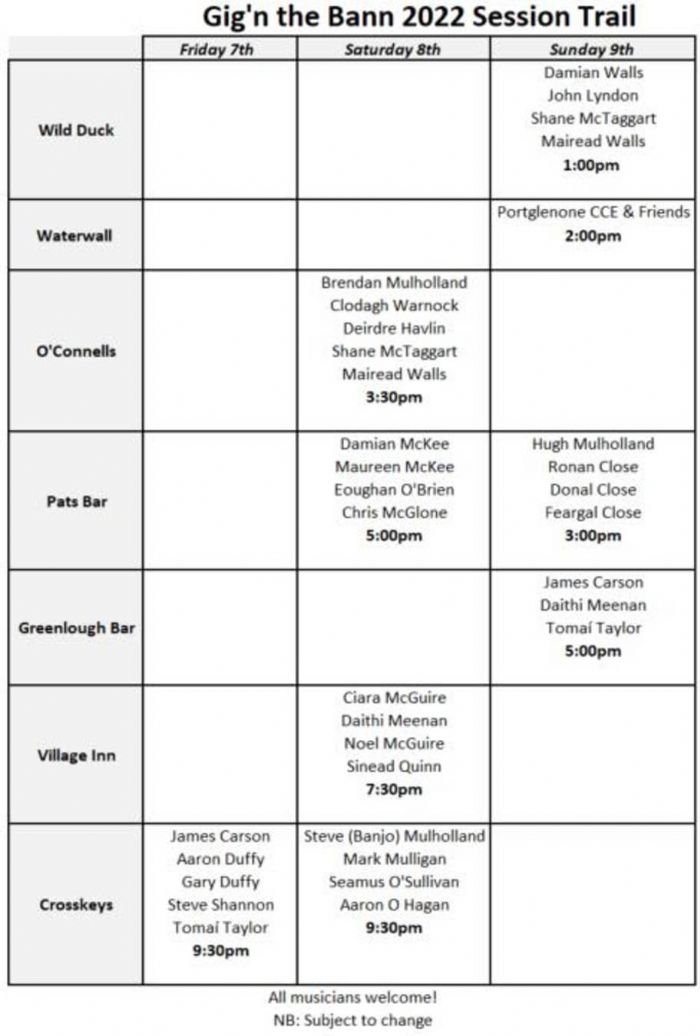 Gig'n the Bann 2022 Session Trail

| | Friday 7th | Saturday 8th | Sunday 9th |
|---|---|---|---|
| Wild Duck | | | Damian Walls John Lyndon Shane McTaggart Mairead Walls 1:00pm |
| Waterwall | | | Portglenone CCE & Friends 2:00pm |
| O'Connells | | Brendan Mulholland Clodagh Warnock Deirdre Havlin Shane McTaggart Mairead Walls 3:30pm | |
| Pats Bar | | Damian McKee Maureen McKee Eoughan O'Brien Chris McGlone 5:00pm | Hugh Mulholland Ronan Close Donal Close Feargal Close 3:00pm |
| Greenlough Bar | | | James Carson Daithi Meenan Tomaí Taylor 5:00pm |
| Village Inn | | Ciara McGuire Daithi Meenan Noel McGuire Sinead Quinn 7:30pm | |
| Crosskeys | James Carson Aaron Duffy Gary Duffy Steve Shannon Tomaí Taylor 9:30pm | Steve (Banjo) Mulholland Mark Mulligan Seamus O'Sullivan Aaron O Hagan 9:30pm | |

All musicians welcome!
NB: Subject to change